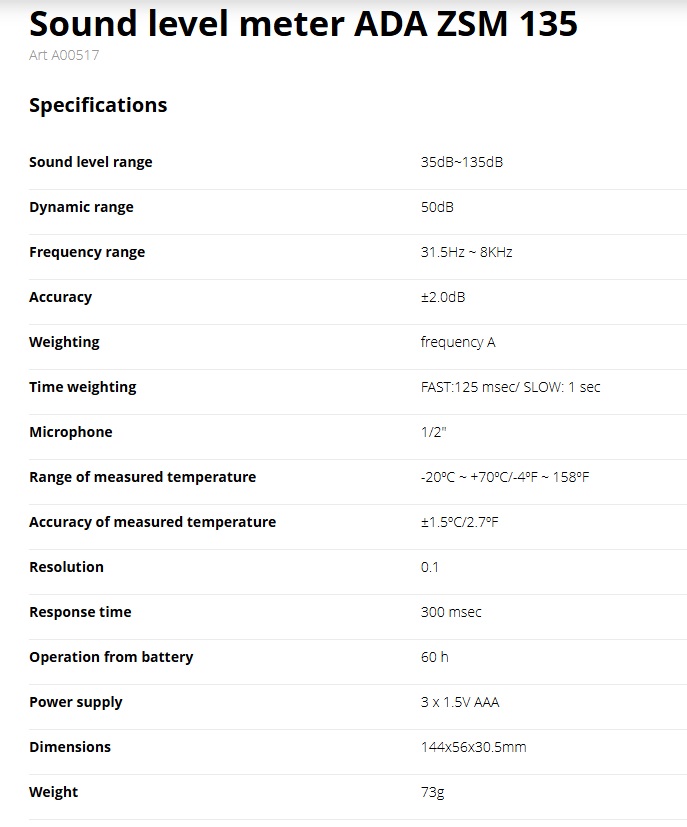 Sound level meter ADA ZSM 135
Art A00517

Specifications

| | |
|---|---|
| Sound level range | 35dB~135dB |
| Dynamic range | 50dB |
| Frequency range | 31.5Hz ~ 8KHz |
| Accuracy | ±2.0dB |
| Weighting | frequency A |
| Time weighting | FAST:125 msec/ SLOW: 1 sec |
| Microphone | 1/2" |
| Range of measured temperature | -20ºC ~ +70ºC/-4ºF ~ 158ºF |
| Accuracy of measured temperature | ±1.5ºC/2.7ºF |
| Resolution | 0.1 |
| Response time | 300 msec |
| Operation from battery | 60 h |
| Power supply | 3 x 1.5V AAA |
| Dimensions | 144x56x30.5mm |
| Weight | 73g |